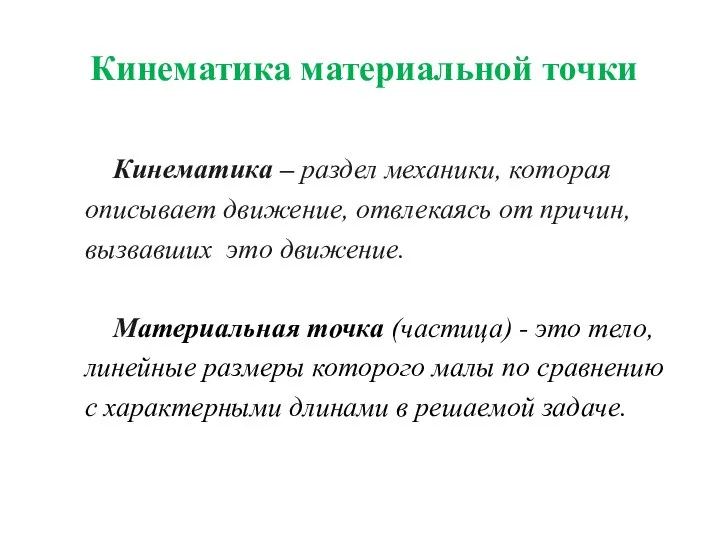 Кинематика материальной точки

Кинематика – раздел механики, которая описывает движение, отвлекаясь от причин, вызвавших это движение.

Материальная точка (частица) - это тело, линейные размеры которого малы по сравнению с характерными длинами в решаемой задаче.